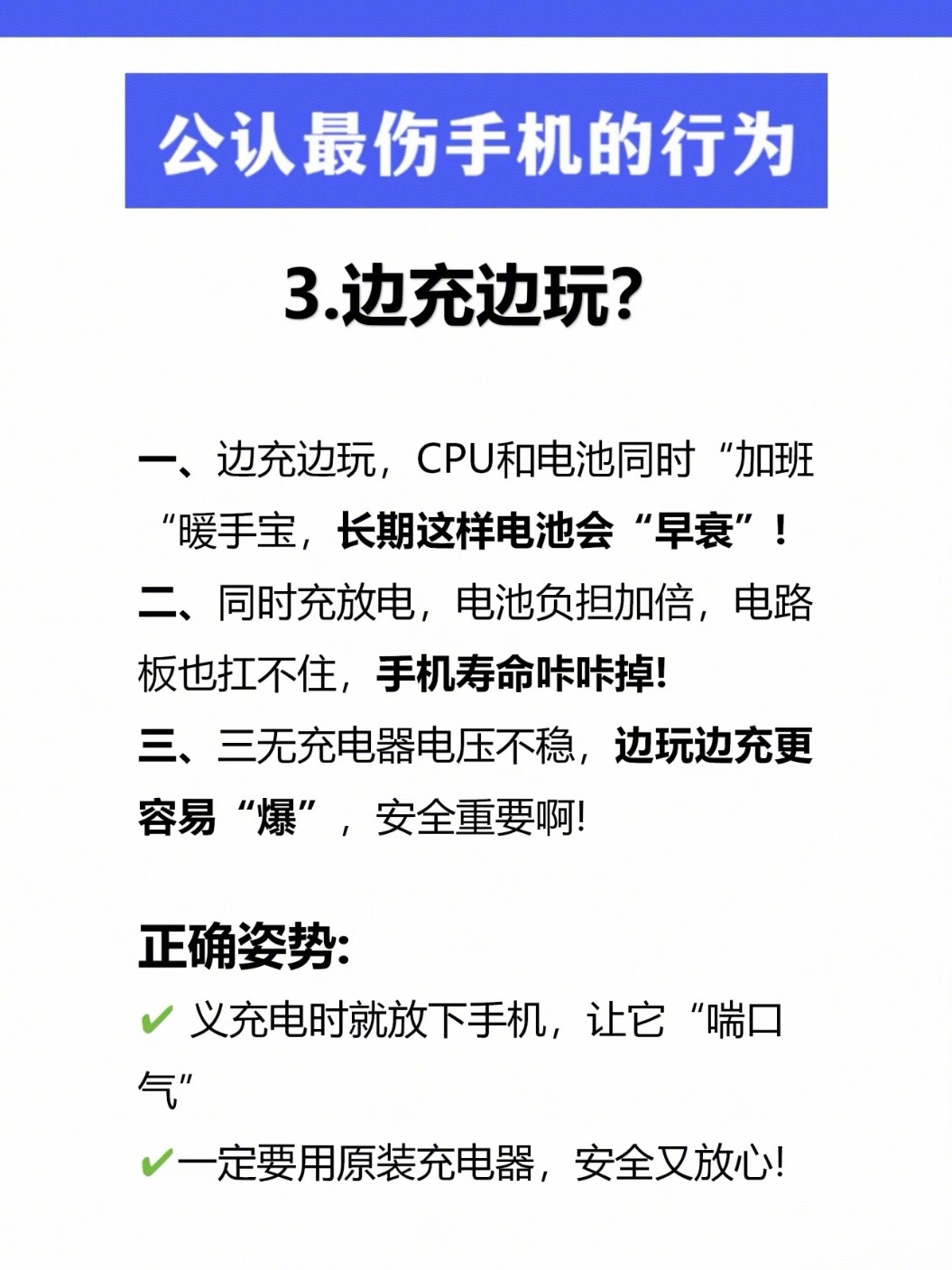 公认最伤手机的行为

3.边充边玩?

一、边充边玩，CPU和电池同时“加班“暖手宝，长期这样电池会“早衰”!

二、同时充放电，电池负担加倍，电路板也扛不住，手机寿命咔咔掉!

三、三无充电器电压不稳，边玩边充更容易“爆”，安全重要啊!

正确姿势:

✔ 义充电时就放下手机，让它“喘口气”

✔一定要用原装充电器，安全又放心!